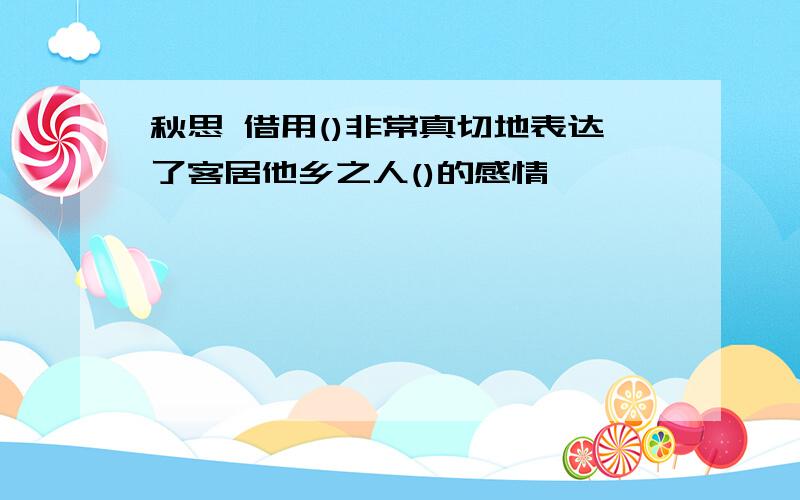 秋思 借用()非常真切地表达了客居他乡之人()的感情